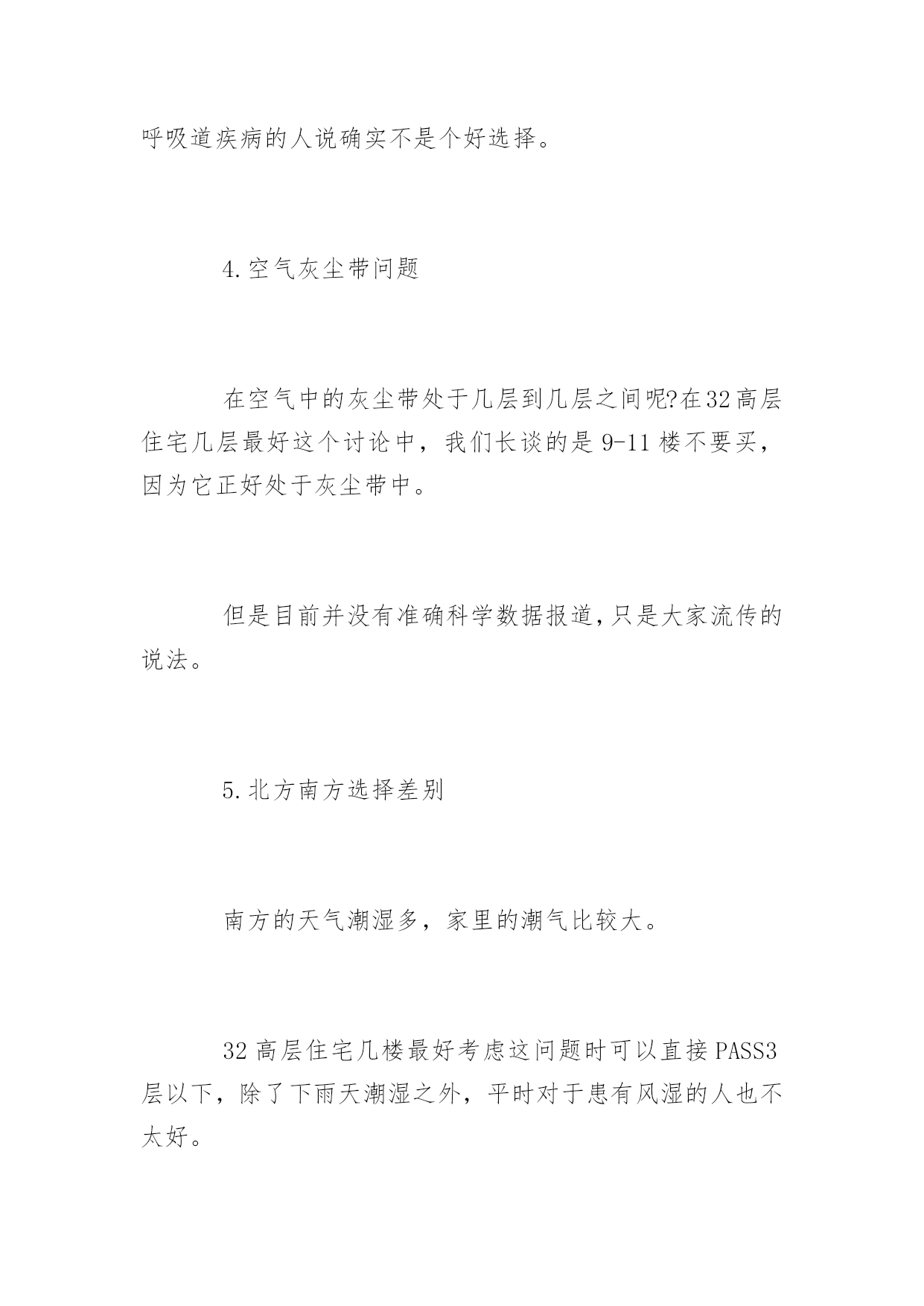 呼吸道疾病的人说确实不是个好选择。

4.空气灰尘带问题

在空气中的灰尘带处于几层到几层之间呢?在32高层住宅几层最好这个讨论中，我们长谈的是9-11楼不要买，因为它正好处于灰尘带中。

但是目前并没有准确科学数据报道,只是大家流传的说法。

5.北方南方选择差别

南方的天气潮湿多，家里的潮气比较大。

32高层住宅几楼最好考虑这问题时可以直接PASS3层以下，除了下雨天潮湿之外，平时对于患有风湿的人也不太好。